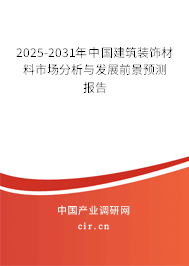 2025-2031年中国建筑装饰材料市场分析与发展前景预测报告

中国产业调研网
cir.cn